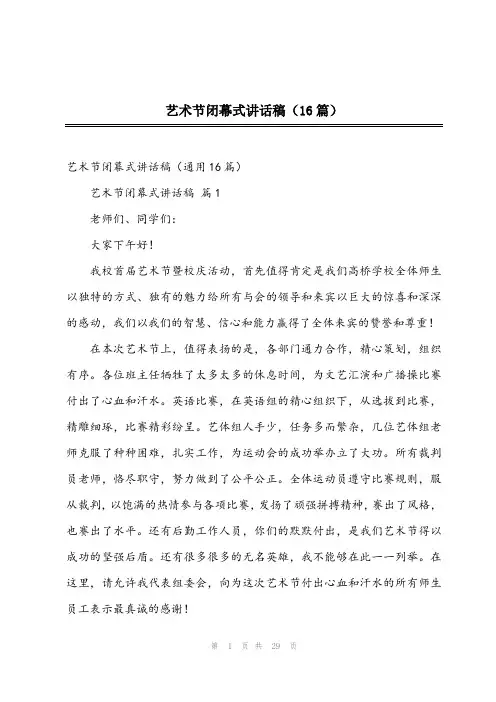 艺术节闭幕式讲话稿（16篇）

艺术节闭幕式讲话稿（通用16篇）

艺术节闭幕式讲话稿 篇1

老师们、同学们：

大家下午好！

我校首届艺术节暨校庆活动，首先值得肯定是我们高桥学校全体师生以独特的方式、独有的魅力给所有与会的领导和来宾以巨大的惊喜和深深的感动，我们以我们的智慧、信心和能力赢得了全体来宾的赞誉和尊重！

在本次艺术节上，值得表扬的是，各部门通力合作，精心策划，组织有序。各位班主任牺牲了太多太多的休息时间，为文艺汇演和广播操比赛付出了心血和汗水。英语比赛，在英语组的精心组织下，从选拔到比赛，精雕细琢，比赛精彩纷呈。艺体组人手少，任务多而繁杂，几位艺体组老师克服了种种困难，扎实工作，为运动会的成功举办立了大功。所有裁判员老师，恪尽职守，努力做到了公平公正。全体运动员遵守比赛规则，服从裁判，以饱满的热情参与各项比赛，发扬了顽强拼搏精神，赛出了风格，也赛出了水平。还有后勤工作人员，你们的默默付出，是我们艺术节得以成功的坚强后盾。还有很多很多的无名英雄，我不能够在此一一列举。在这里，请允许我代表组委会，向为这次艺术节付出心血和汗水的所有师生员工表示最真诚的感谢！

第 1 页 共 29 页